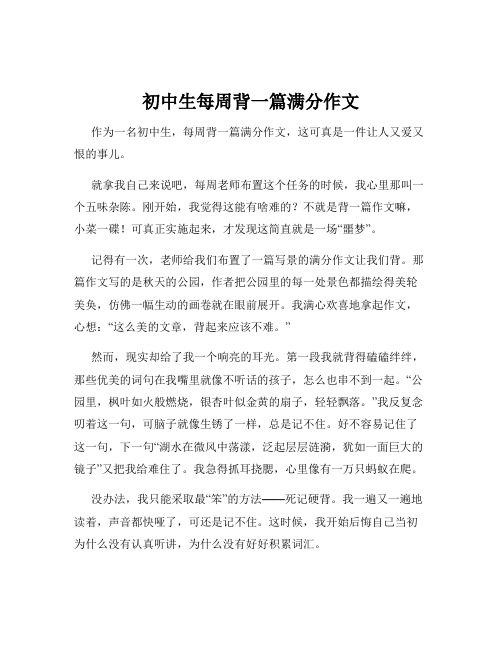 初中生每周背一篇满分作文

作为一名初中生，每周背一篇满分作文，这可真是一件让人又爱又恨的事儿。

就拿我自己来说吧，每周老师布置这个任务的时候，我心里那叫一个五味杂陈。刚开始，我觉得这能有啥难的？不就是背一篇作文嘛，小菜一碟！可真正实施起来，才发现这简直就是一场“噩梦”。

记得有一次，老师给我们布置了一篇写景的满分作文让我们背。那篇作文写的是秋天的公园，作者把公园里的每一处景色都描绘得美轮美奂，仿佛一幅生动的画卷就在眼前展开。我满心欢喜地拿起作文，心想：“这么美的文章，背起来应该不难。”

然而，现实却给了我一个响亮的耳光。第一段我就背得磕磕绊绊，那些优美的词句在我嘴里就像不听话的孩子，怎么也串不到一起。“公园里，枫叶如火般燃烧，银杏叶似金黄的扇子，轻轻飘落。”我反复念叨着这一句，可脑子就像生锈了一样，总是记不住。好不容易记住了这一句，下一句“湖水在微风中荡漾，泛起层层涟漪，犹如一面巨大的镜子”又把我给难住了。我急得抓耳挠腮，心里像有一万只蚂蚁在爬。

没办法，我只能采取最“笨”的方法——死记硬背。我一遍又一遍地读着，声音都快哑了，可还是记不住。这时候，我开始后悔自己当初为什么没有认真听讲，为什么没有好好积累词汇。